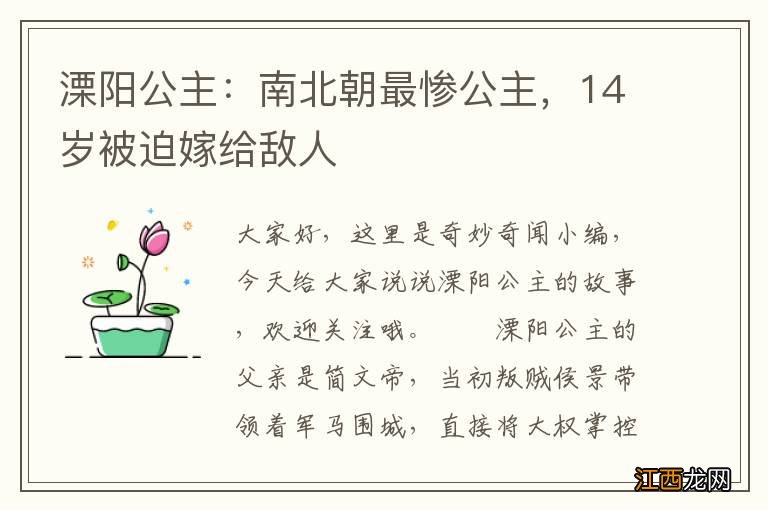 溧阳公主：南北朝最惨公主，14岁被迫嫁给敌人

大家好，这里是奇妙奇闻小编，今天给大家说说溧阳公主的故事，欢迎关注哦。　　溧阳公主的父亲是简文帝，当初叛贼侯景带领着军马围城，直接将大权掌控

江西龙网